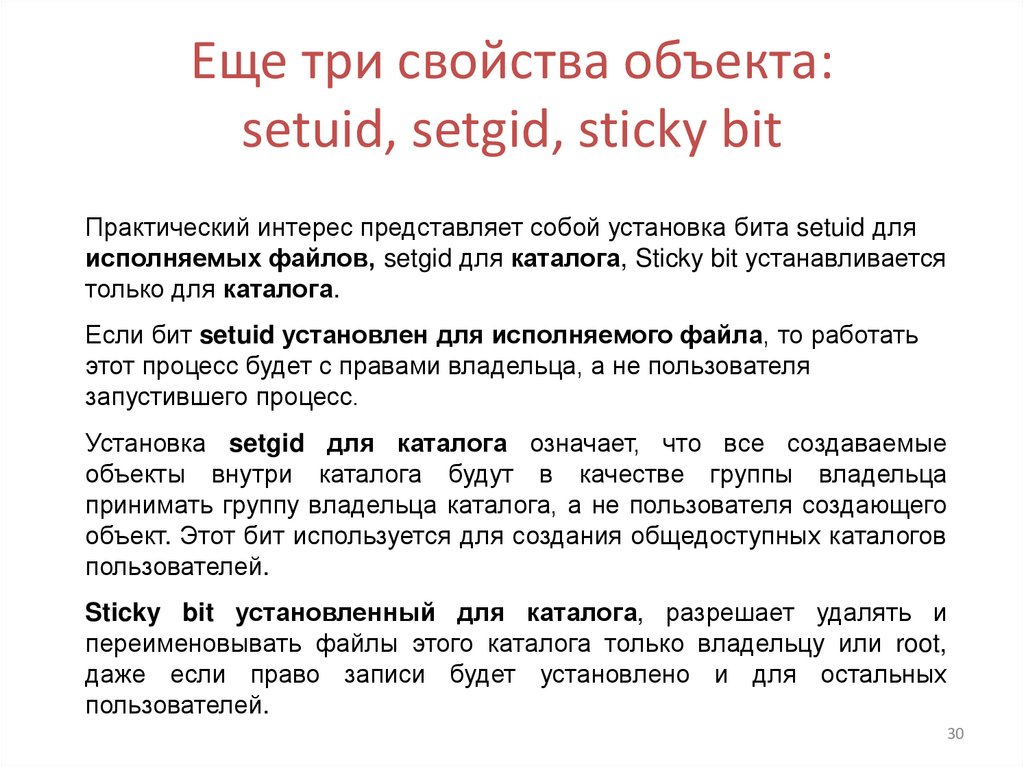 Еще три свойства объекта: setuid, setgid, sticky bit

Практический интерес представляет собой установка бита setuid для исполняемых файлов, setgid для каталога, Sticky bit устанавливается только для каталога.

Если бит setuid установлен для исполняемого файла, то работать этот процесс будет с правами владельца, а не пользователя запустившего процесс.

Установка setgid для каталога означает, что все создаваемые объекты внутри каталога будут в качестве группы владельца принимать группу владельца каталога, а не пользователя создающего объект. Этот бит используется для создания общедоступных каталогов пользователей.

Sticky bit установленный для каталога, разрешает удалять и переименовывать файлы этого каталога только владельцу или root, даже если право записи будет установлено и для остальных пользователей.

30